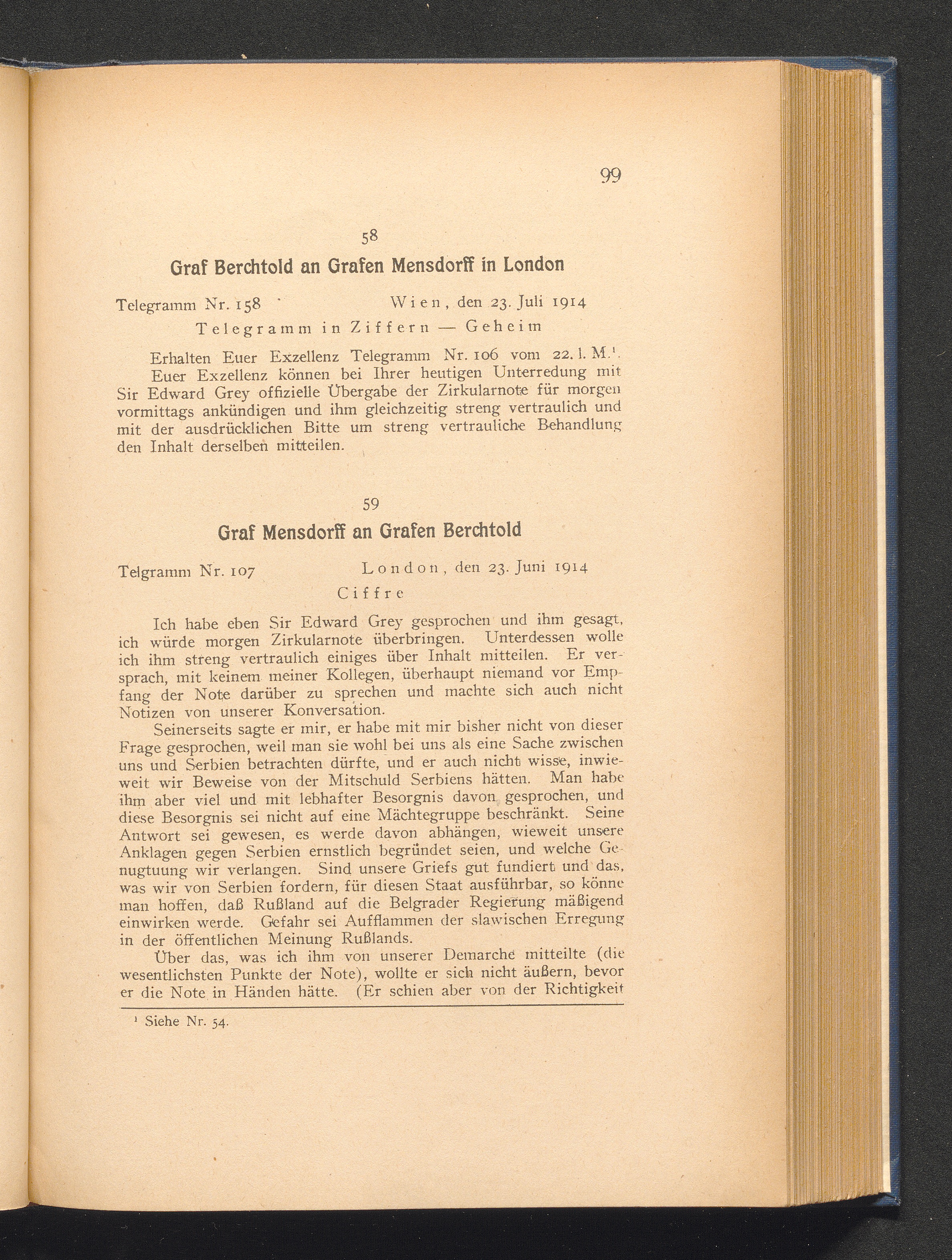 99

58

Graf Berchtold an Grafen Mensdorff in London

Telegramm Nr. 158 Wien, den 23. Juli 1914

Telegramm in Ziffern — Geheim

Erhalten Euer Exzellenz Telegramm Nr. 106 vom 22. l. M.$^1$. Euer Exzellenz können bei Ihrer heutigen Unterredung mit Sir Edward Grey offizielle Übergabe der Zirkularnote für morgen vormittags ankündigen und ihm gleichzeitig streng vertraulich und mit der ausdrücklichen Bitte um streng vertrauliche Behandlung den Inhalt derselben mitteilen.

59

Graf Mensdorff an Grafen Berchtold

Telgramm Nr. 107 London, den 23. Juni 1914

Ciffre

Ich habe eben Sir Edward Grey gesprochen und ihm gesagt, ich würde morgen Zirkularnote überbringen. Unterdessen wolle ich ihm streng vertraulich einiges über Inhalt mitteilen. Er versprach, mit keinem meiner Kollegen, überhaupt niemand vor Empfang der Note darüber zu sprechen und machte sich auch nicht Notizen von unserer Konversation.

Seinerseits sagte er mir, er habe mit mir bisher nicht von dieser Frage gesprochen, weil man sie wohl bei uns als eine Sache zwischen uns und Serbien betrachten dürfte, und er auch nicht wisse, inwieweit wir Beweise von der Mitschuld Serbiens hätten. Man habe ihm aber viel und mit lebhafter Besorgnis davon gesprochen, und diese Besorgnis sei nicht auf eine Mächtegruppe beschränkt. Seine Antwort sei gewesen, es werde davon abhängen, wieweit unsere Anklagen gegen Serbien ernstlich begründet seien, und welche Genugtuung wir verlangen. Sind unsere Griefs gut fundiert und das, was wir von Serbien fordern, für diesen Staat ausführbar, so könne man hoffen, daß Rußland auf die Belgrader Regierung mäßigend einwirken werde. Gefahr sei Aufflammen der slawischen Erregung in der öffentlichen Meinung Rußlands.

Über das, was ich ihm von unserer Demarche mitteilte (die wesentlichsten Punkte der Note), wollte er sich nicht äußern, bevor er die Note in Händen hätte. (Er schien aber von der Richtigkeit

$^1$ Siehe Nr. 54.